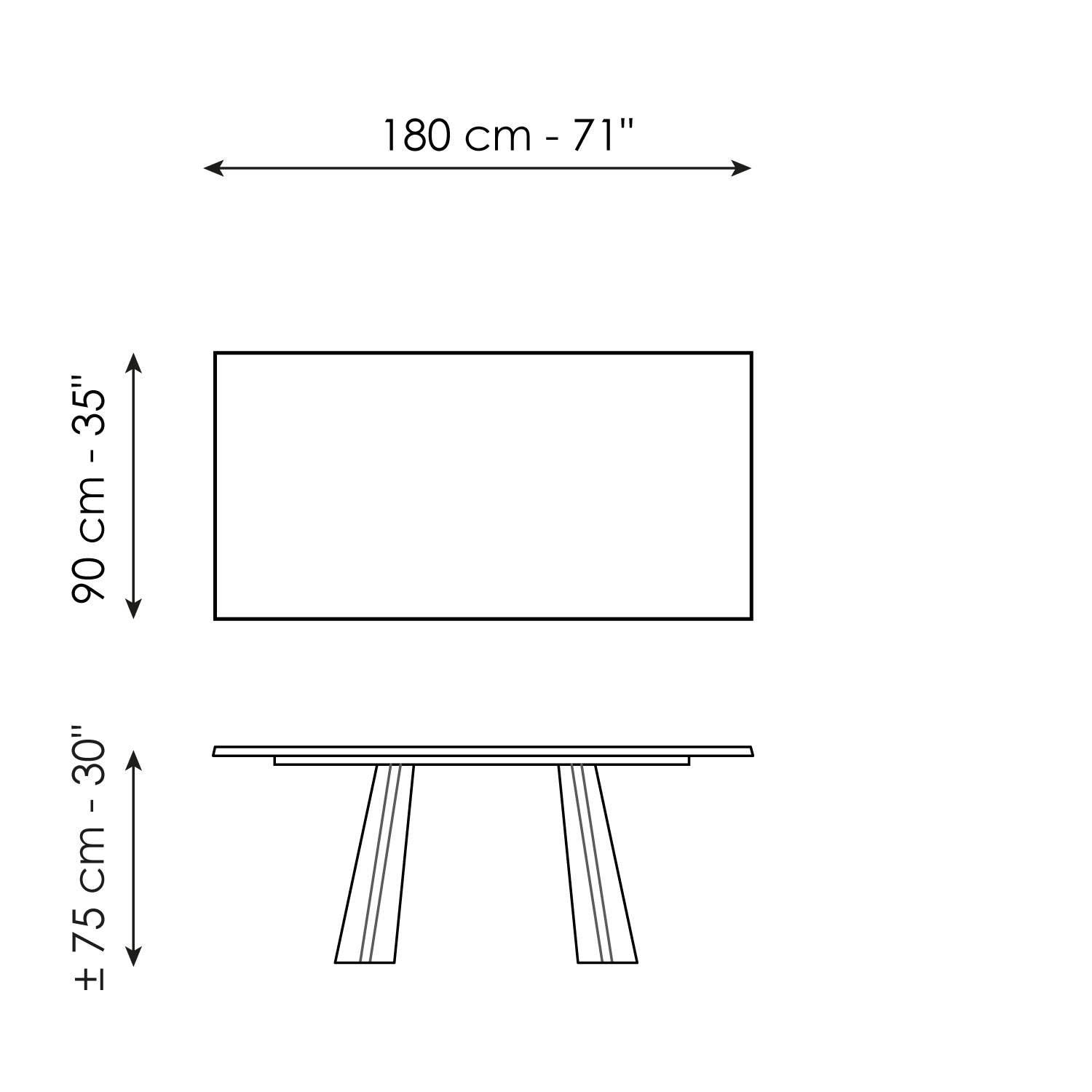 180 cm - 71"

90 cm - 35"

± 75 cm - 30"